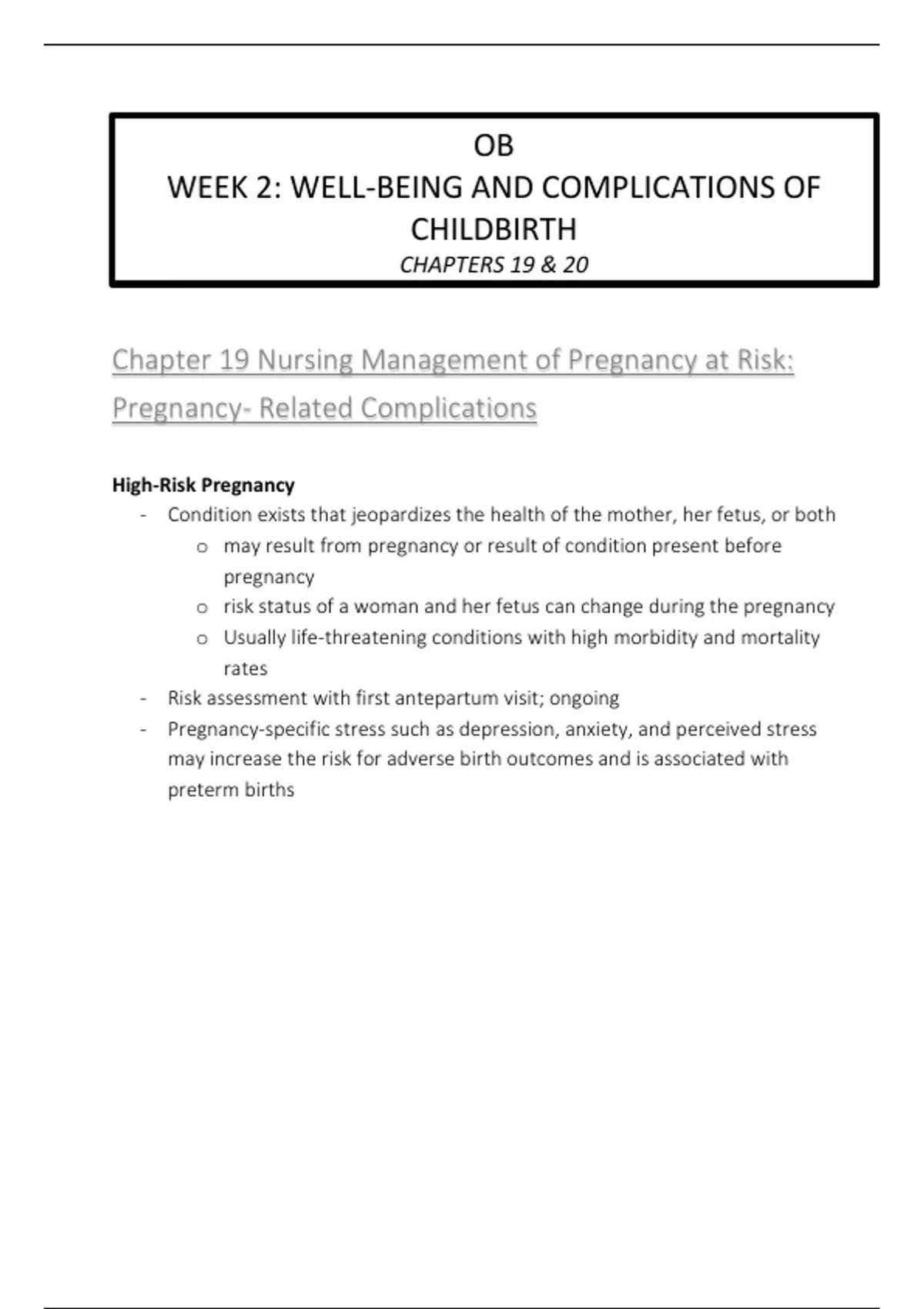 OB
WEEK 2: WELL-BEING AND COMPLICATIONS OF CHILDBIRTH
CHAPTERS 19 & 20

Chapter 19 Nursing Management of Pregnancy at Risk: Pregnancy- Related Complications

High-Risk Pregnancy
- Condition exists that jeopardizes the health of the mother, her fetus, or both
  o may result from pregnancy or result of condition present before pregnancy
  o risk status of a woman and her fetus can change during the pregnancy
  o Usually life-threatening conditions with high morbidity and mortality rates
- Risk assessment with first antepartum visit; ongoing
- Pregnancy-specific stress such as depression, anxiety, and perceived stress may increase the risk for adverse birth outcomes and is associated with preterm births